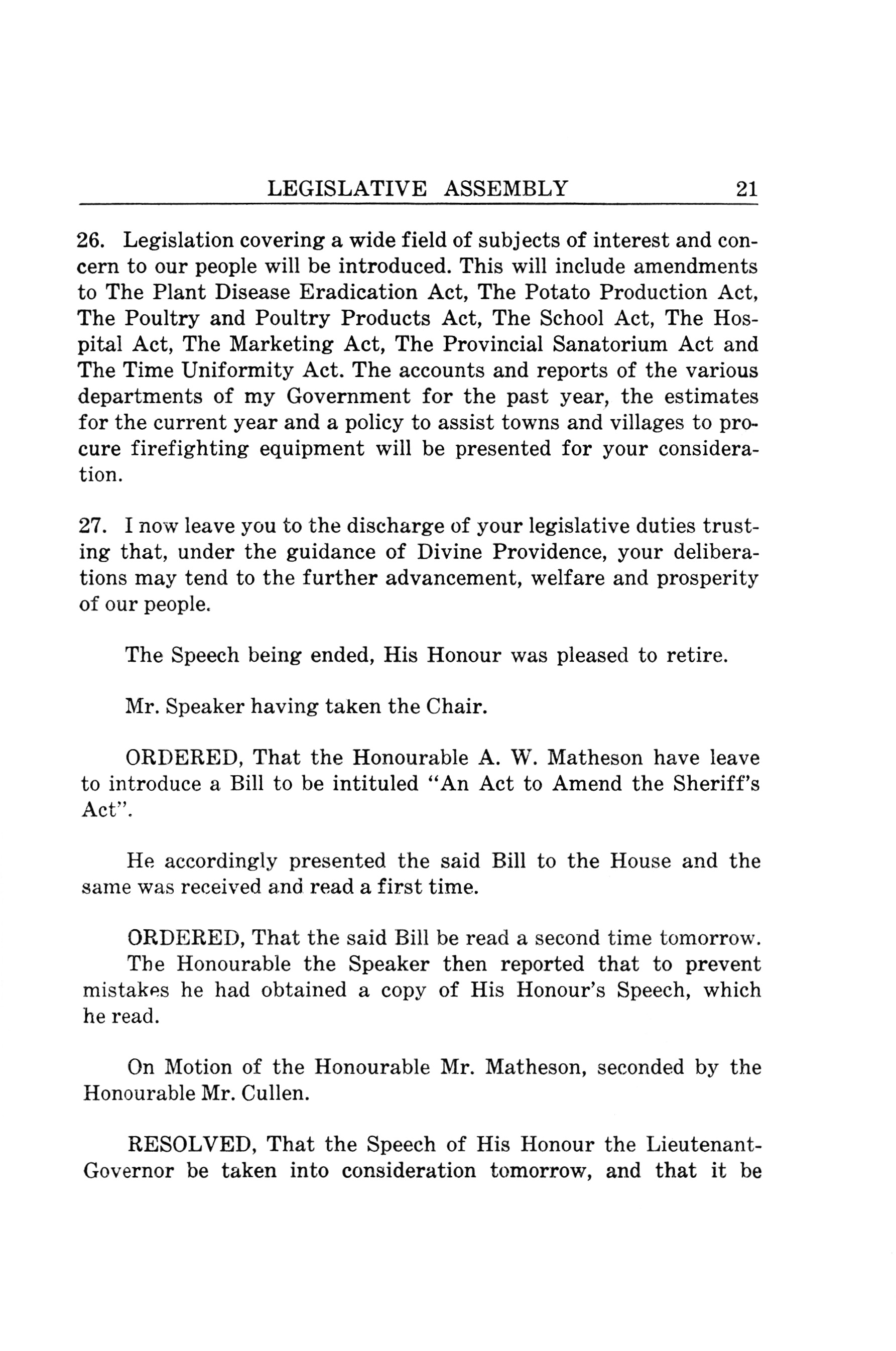 LEGISLATIVE ASSEMBLY 21

26. Legislation covering a wide field of subjects of interest and concern to our people will be introduced. This will include amendments to The Plant Disease Eradication Act, The Potato Production Act, The Poultry and Poultry Products Act, The School Act, The Hospital Act, The Marketing Act, The Provincial Sanatorium Act and The Time Uniformity Act. The accounts and reports of the various departments of my Government for the past year, the estimates for the current year and a policy to assist towns and villages to procure firefighting equipment will be presented for your consideration.

27. I now leave you to the discharge of your legislative duties trusting that, under the guidance of Divine Providence, your deliberations may tend to the further advancement, welfare and prosperity of our people.

The Speech being ended, His Honour was pleased to retire.

Mr. Speaker having taken the Chair.

ORDERED, That the Honourable A. W. Matheson have leave to introduce a Bill to be intituled "An Act to Amend the Sheriff's Act".

He accordingly presented the said Bill to the House and the same was received and read a first time.

ORDERED, That the said Bill be read a second time tomorrow.
The Honourable the Speaker then reported that to prevent mistakes he had obtained a copy of His Honour's Speech, which he read.

On Motion of the Honourable Mr. Matheson, seconded by the Honourable Mr. Cullen.

RESOLVED, That the Speech of His Honour the Lieutenant-Governor be taken into consideration tomorrow, and that it be